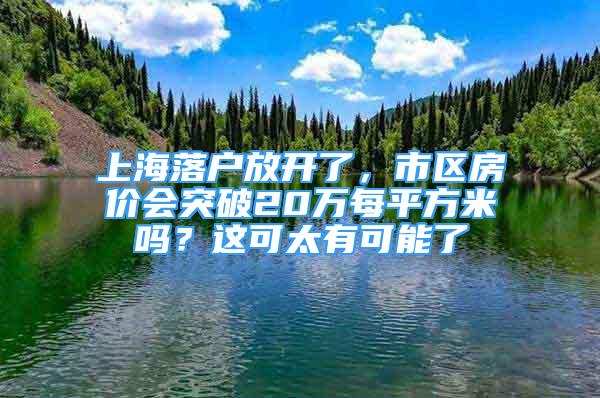 上海落户放开了，市区房价会突破20万每平方米吗？这可太有可能了